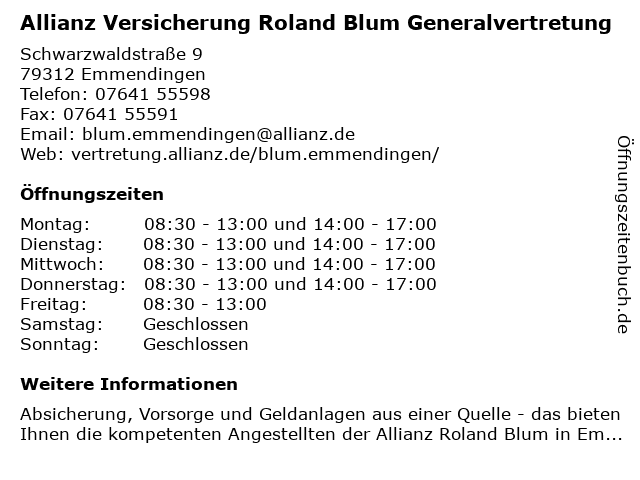 Allianz Versicherung Roland Blum Generalvertretung

Schwarzwaldstraße 9
79312 Emmendingen
Telefon: 07641 55598
Fax: 07641 55591
Email: blum.emmendingen@allianz.de
Web: vertretung.allianz.de/blum.emmendingen/

Öffnungszeiten

| Montag: | 08:30 - 13:00 und 14:00 - 17:00 |
|---|---|
| Dienstag: | 08:30 - 13:00 und 14:00 - 17:00 |
| Mittwoch: | 08:30 - 13:00 und 14:00 - 17:00 |
| Donnerstag: | 08:30 - 13:00 und 14:00 - 17:00 |
| Freitag: | 08:30 - 13:00 |
| Samstag: | Geschlossen |
| Sonntag: | Geschlossen |

Weitere Informationen

Absicherung, Vorsorge und Geldanlagen aus einer Quelle - das bieten Ihnen die kompetenten Angestellten der Allianz Roland Blum in Em...

Öffnungszeitenbuch.de